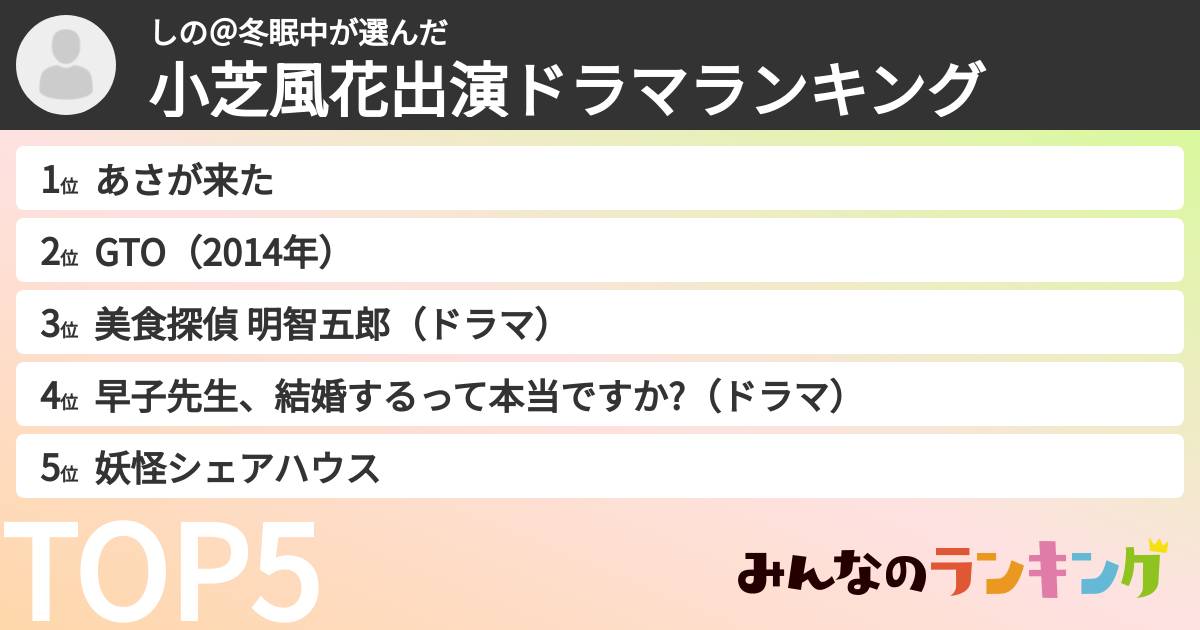 しの@冬眠中が選んだ
小芝風花出演ドラマランキング

1位 あさが来た

2位 GTO（2014年）

3位 美食探偵 明智五郎（ドラマ）

4位 早子先生、結婚するって本当ですか?（ドラマ）

5位 妖怪シェアハウス

TOP5

みんなのランキング